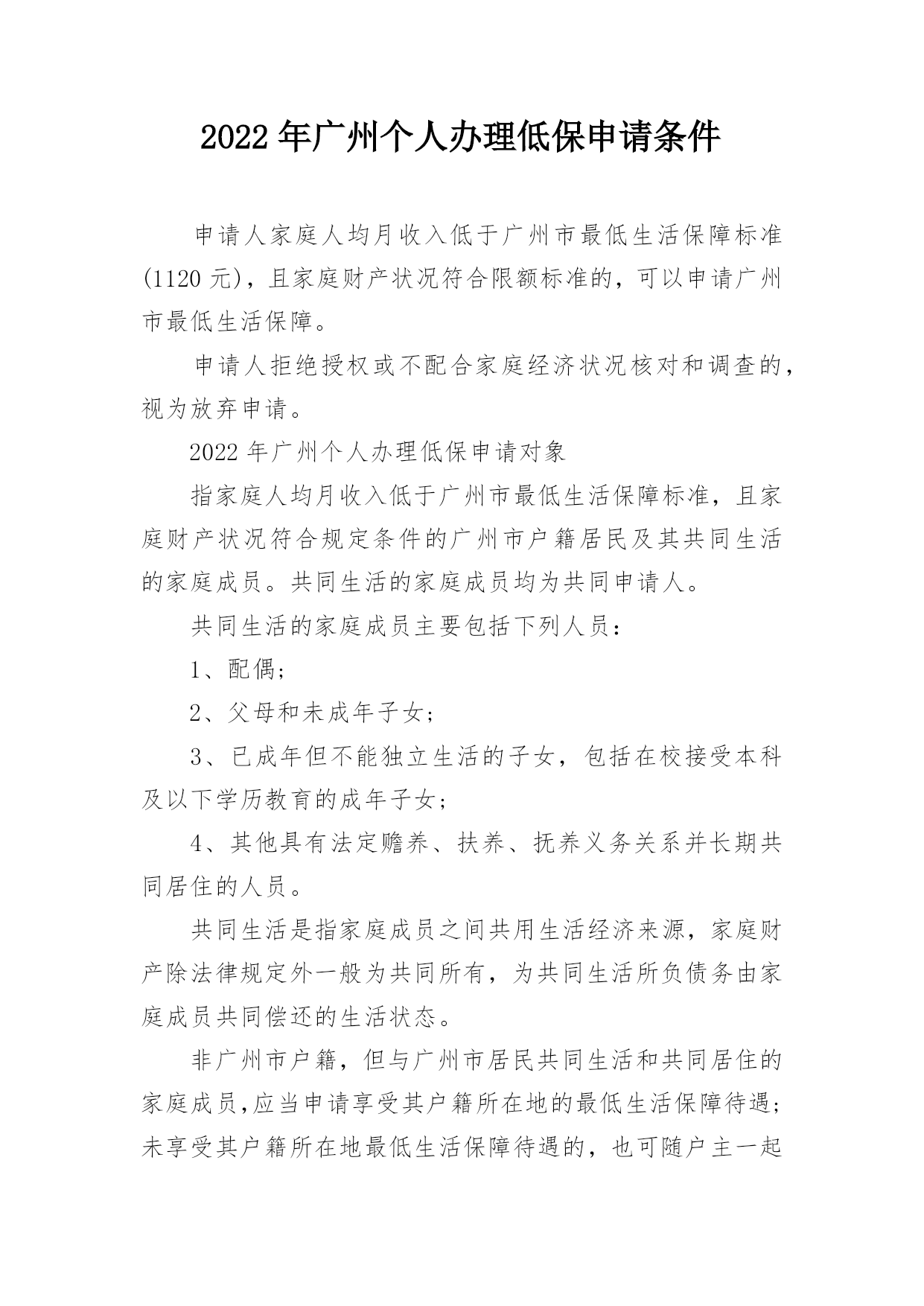 2022 年广州个人办理低保申请条件

申请人家庭人均月收入低于广州市最低生活保障标准(1120 元)，且家庭财产状况符合限额标准的，可以申请广州市最低生活保障。

申请人拒绝授权或不配合家庭经济状况核对和调查的，视为放弃申请。

2022 年广州个人办理低保申请对象

指家庭人均月收入低于广州市最低生活保障标准，且家庭财产状况符合规定条件的广州市户籍居民及其共同生活的家庭成员。共同生活的家庭成员均为共同申请人。

共同生活的家庭成员主要包括下列人员：

1、配偶；

2、父母和未成年子女；

3、已成年但不能独立生活的子女，包括在校接受本科及以下学历教育的成年子女；

4、其他具有法定赡养、扶养、抚养义务关系并长期共同居住的人员。

共同生活是指家庭成员之间共用生活经济来源，家庭财产除法律规定外一般为共同所有，为共同生活所负债务由家庭成员共同偿还的生活状态。

非广州市户籍，但与广州市居民共同生活和共同居住的家庭成员,应当申请享受其户籍所在地的最低生活保障待遇；未享受其户籍所在地最低生活保障待遇的，也可随户主一起